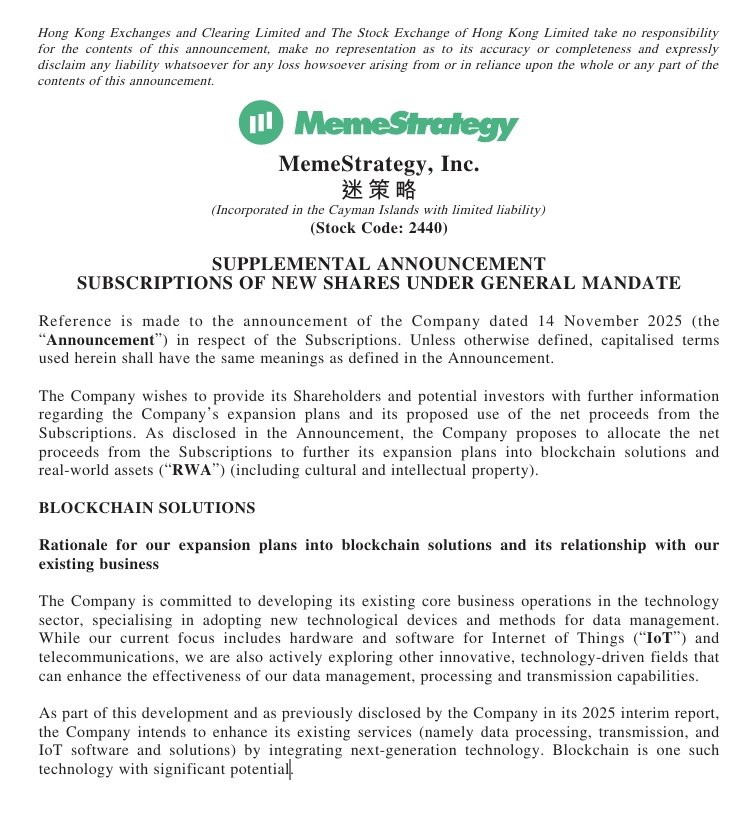 Hong Kong Exchanges and Clearing Limited and The Stock Exchange of Hong Kong Limited take no responsibility for the contents of this announcement, make no representation as to its accuracy or completeness and expressly disclaim any liability whatsoever for any loss howsoever arising from or in reliance upon the whole or any part of the contents of this announcement.

MemeStrategy

MemeStrategy, Inc.
迷策略
(Incorporated in the Cayman Islands with limited liability)
(Stock Code: 2440)

SUPPLEMENTAL ANNOUNCEMENT
SUBSCRIPTIONS OF NEW SHARES UNDER GENERAL MANDATE

Reference is made to the announcement of the Company dated 14 November 2025 (the "Announcement") in respect of the Subscriptions. Unless otherwise defined, capitalised terms used herein shall have the same meanings as defined in the Announcement.

The Company wishes to provide its Shareholders and potential investors with further information regarding the Company's expansion plans and its proposed use of the net proceeds from the Subscriptions. As disclosed in the Announcement, the Company proposes to allocate the net proceeds from the Subscriptions to further its expansion plans into blockchain solutions and real-world assets ("RWA") (including cultural and intellectual property).

BLOCKCHAIN SOLUTIONS

Rationale for our expansion plans into blockchain solutions and its relationship with our existing business

The Company is committed to developing its existing core business operations in the technology sector, specialising in adopting new technological devices and methods for data management. While our current focus includes hardware and software for Internet of Things ("IoT") and telecommunications, we are also actively exploring other innovative, technology-driven fields that can enhance the effectiveness of our data management, processing and transmission capabilities.

As part of this development and as previously disclosed by the Company in its 2025 interim report, the Company intends to enhance its existing services (namely data processing, transmission, and IoT software and solutions) by integrating next-generation technology. Blockchain is one such technology with significant potential.